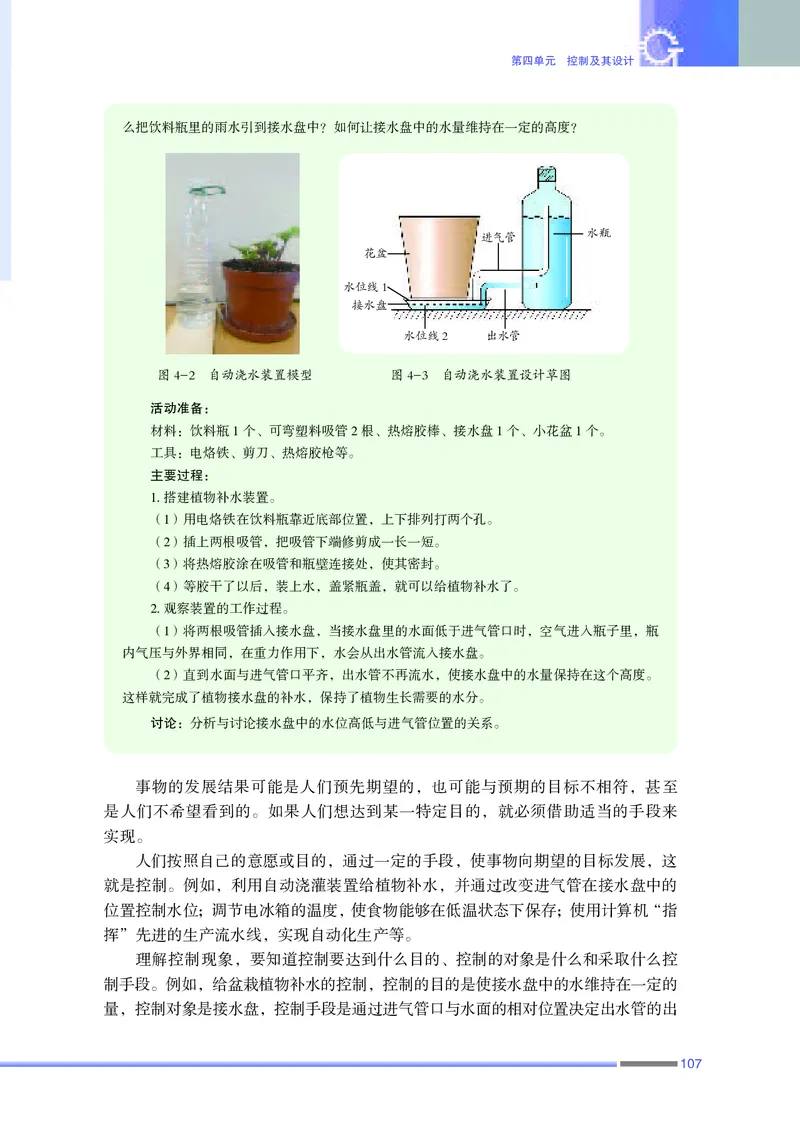 第四单元　控制及其设计

么把饮料瓶里的雨水引到接水盘中？如何让接水盘中的水量维持在一定的高度？

花盆
进气管
水瓶
水位线 1
接水盘
水位线 2
出水管

图 4-2　自动浇水装置模型

图 4-3　自动浇水装置设计草图

活动准备：
材料：饮料瓶 1 个、可弯塑料吸管 2 根、热熔胶棒、接水盘 1 个、小花盆 1 个。
工具：电烙铁、剪刀、热熔胶枪等。
主要过程：
1. 搭建植物补水装置。
（1）用电烙铁在饮料瓶靠近底部位置，上下排列打两个孔。
（2）插上两根吸管，把吸管下端修剪成一长一短。
（3）将热熔胶涂在吸管和瓶壁连接处，使其密封。
（4）等胶干了以后，装上水，盖紧瓶盖，就可以给植物补水了。
2. 观察装置的工作过程。
（1）将两根吸管插入接水盘，当接水盘里的水面低于进气管口时，空气进入瓶子里，瓶内气压与外界相同，在重力作用下，水会从出水管流入接水盘。
（2）直到水面与进气管口平齐，出水管不再流水，使接水盘中的水量保持在这个高度。这样就完成了植物接水盘的补水，保持了植物生长需要的水分。
讨论：分析与讨论接水盘中的水位高低与进气管位置的关系。

事物的发展结果可能是人们预先期望的，也可能与预期的目标不相符，甚至是人们不希望看到的。如果人们想达到某一特定目的，就必须借助适当的手段来实现。

人们按照自己的意愿或目的，通过一定的手段，使事物向期望的目标发展，这就是控制。例如，利用自动浇灌装置给植物补水，并通过改变进气管在接水盘中的位置控制水位；调节电冰箱的温度，使食物能够在低温状态下保存；使用计算机“指挥”先进的生产流水线，实现自动化生产等。

理解控制现象，要知道控制要达到什么目的、控制的对象是什么和采取什么控制手段。例如，给盆栽植物补水的控制，控制的目的是使接水盘中的水维持在一定的量，控制对象是接水盘，控制手段是通过进气管口与水面的相对位置决定出水管的出

107